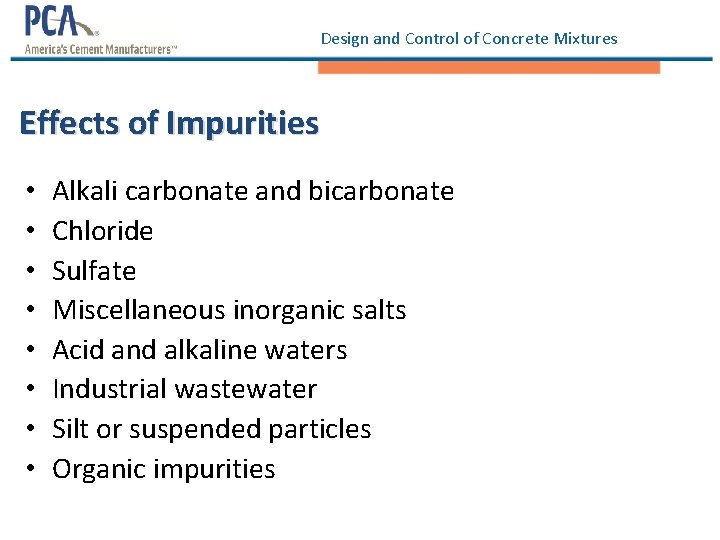 PCA®
America's Cement Manufacturers™

Design and Control of Concrete Mixtures

Effects of Impurities

• Alkali carbonate and bicarbonate
• Chloride
• Sulfate
• Miscellaneous inorganic salts
• Acid and alkaline waters
• Industrial wastewater
• Silt or suspended particles
• Organic impurities